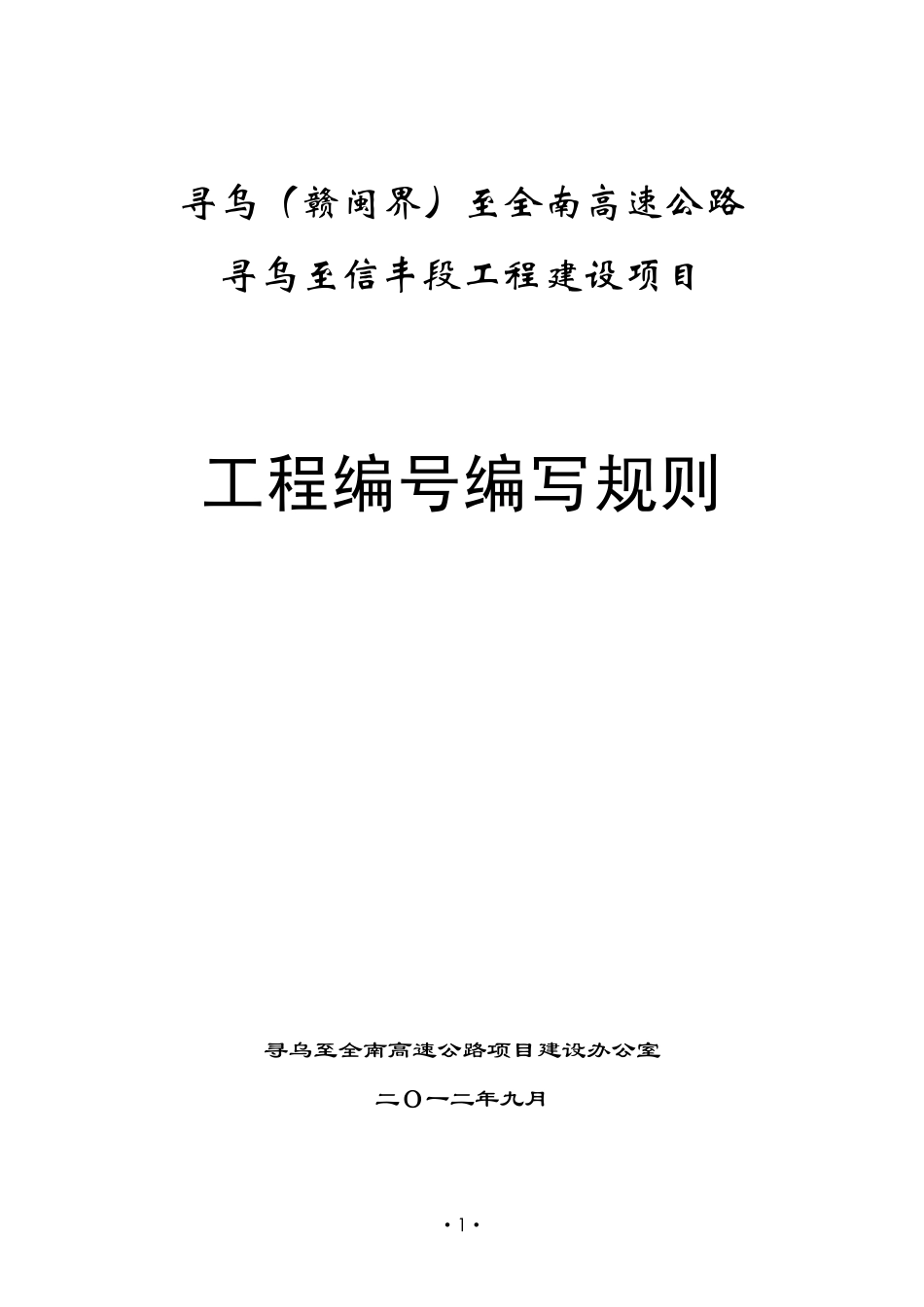 寻乌（赣闽界）至全南高速公路

寻乌至信丰段工程建设项目

工程编号编写规则

寻乌至全南高速公路项目建设办公室

二〇一二年九月

·1·